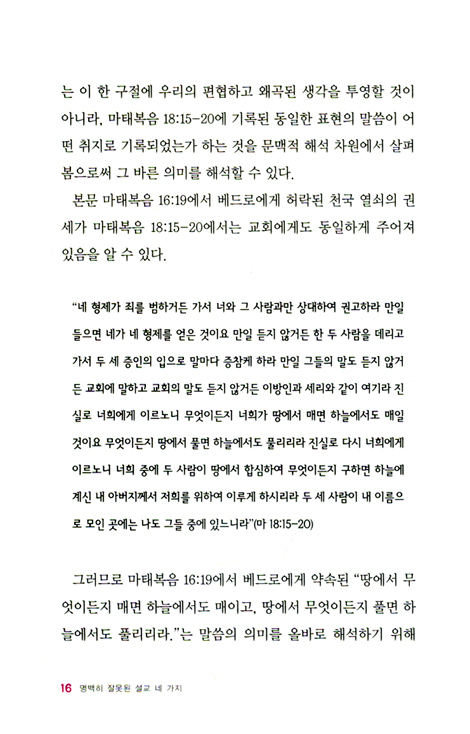 는 이 한 구절에 우리의 편협하고 왜곡된 생각을 투영할 것이 아니라, 마태복음 18:15-20에 기록된 동일한 표현의 말씀이 어떤 취지로 기록되었는가 하는 것을 문맥적 해석 차원에서 살펴봄으로써 그 바른 의미를 해석할 수 있다.

본문 마태복음 16:19에서 베드로에게 허락된 천국 열쇠의 권세가 마태복음 18:15-20에서는 교회에게도 동일하게 주어져 있음을 알 수 있다.

"네 형제가 죄를 범하거든 가서 너와 그 사람과만 상대하여 권고하라 만일 들으면 네가 네 형제를 얻은 것이요 만일 듣지 않거든 한 두 사람을 데리고 가서 두 세 증인의 입으로 말마다 증참케 하라 만일 그들의 말도 듣지 않거든 교회에 말하고 교회의 말도 듣지 않거든 이방인과 세리와 같이 여기라 진실로 너희에게 이르노니 무엇이든지 너희가 땅에서 매면 하늘에서도 매일 것이요 무엇이든지 땅에서 풀면 하늘에서도 풀리리라 진실로 다시 너희에게 이르노니 너희 중에 두 사람이 땅에서 합심하여 무엇이든지 구하면 하늘에 계신 내 아버지께서 저희를 위하여 이루게 하시리라 두 세 사람이 내 이름으로 모인 곳에는 나도 그들 중에 있느니라"(마 18:15-20)

그러므로 마태복음 16:19에서 베드로에게 약속된 "땅에서 무엇이든지 매면 하늘에서도 매이고, 땅에서 무엇이든지 풀면 하늘에서도 풀리리라."는 말씀의 의미를 올바로 해석하기 위해

16 명백히 잘못된 설교 네 가지